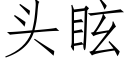 头眩